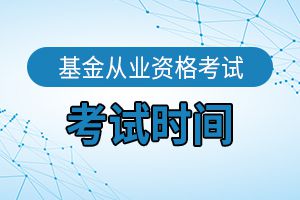 基金从业资格考试

考试时间